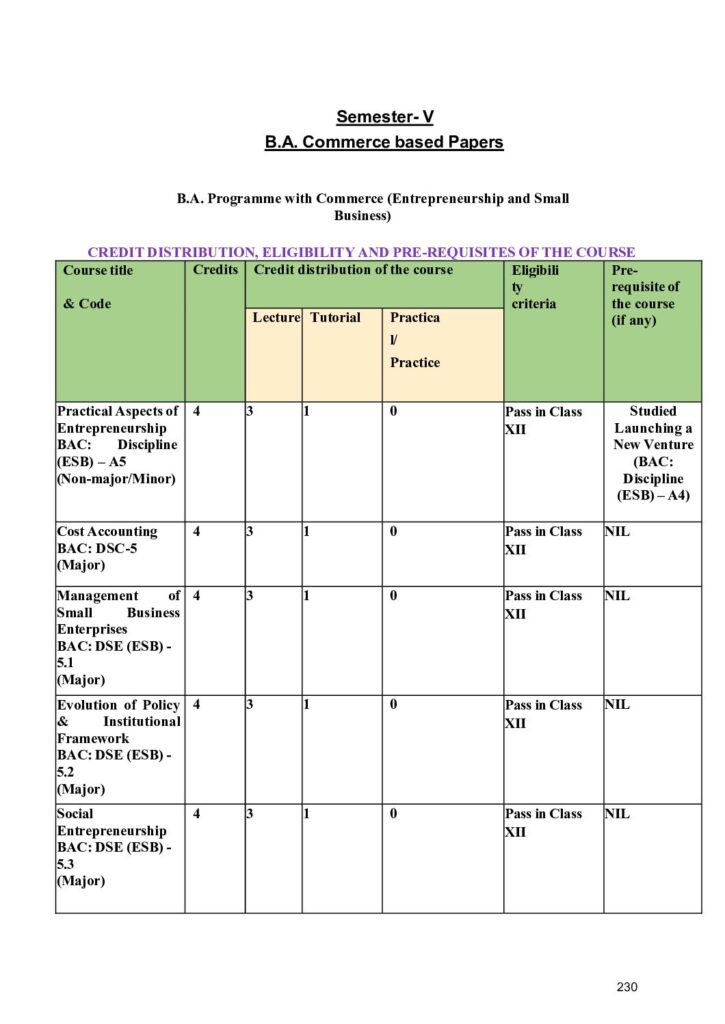 Semester- V
B.A. Commerce based Papers

B.A. Programme with Commerce (Entrepreneurship and Small Business)

CREDIT DISTRIBUTION, ELIGIBILITY AND PRE-REQUISITES OF THE COURSE

| Course title & Code | Credits | Credit distribution of the course | | | Eligibility criteria | Pre-requisite of the course (if any) |
|---|---|---|---|---|---|---|
| | | Lecture | Tutorial | Practical/ Practice | | |
| Practical Aspects of Entrepreneurship BAC: Discipline (ESB) – A5 (Non-major/Minor) | 4 | 3 | 1 | 0 | Pass in Class XII | Studied Launching a New Venture (BAC: Discipline (ESB) – A4) |
| Cost Accounting BAC: DSC-5 (Major) | 4 | 3 | 1 | 0 | Pass in Class XII | NIL |
| Management of Small Business Enterprises BAC: DSE (ESB) - 5.1 (Major) | 4 | 3 | 1 | 0 | Pass in Class XII | NIL |
| Evolution of Policy & Institutional Framework BAC: DSE (ESB) - 5.2 (Major) | 4 | 3 | 1 | 0 | Pass in Class XII | NIL |
| Social Entrepreneurship BAC: DSE (ESB) - 5.3 (Major) | 4 | 3 | 1 | 0 | Pass in Class XII | NIL |

230